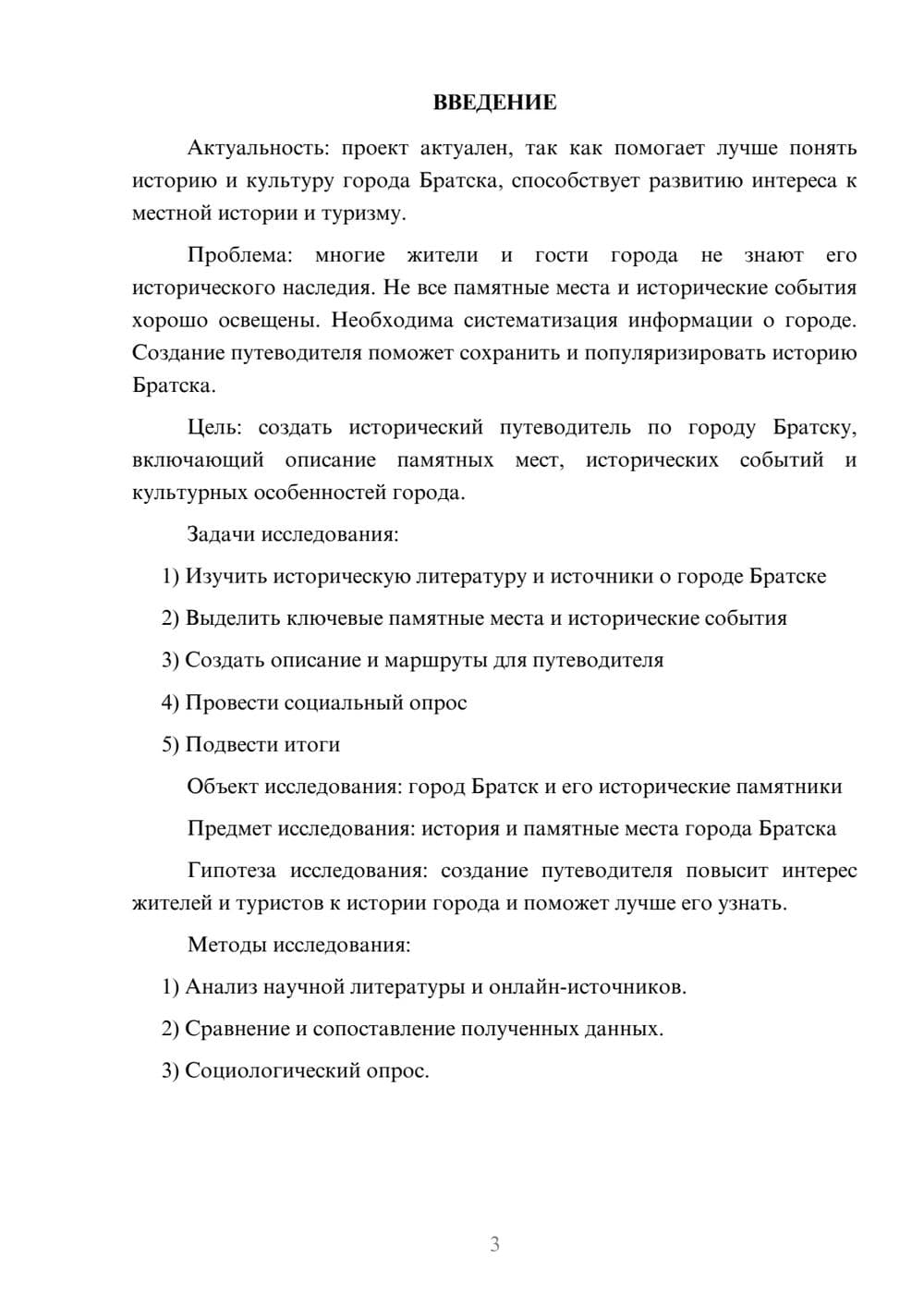 ВВЕДЕНИЕ

Актуальность: проект актуален, так как помогает лучше понять историю и культуру города Братска, способствует развитию интереса к местной истории и туризму.

Проблема: многие жители и гости города не знают его исторического наследия. Не все памятные места и исторические события хорошо освещены. Необходима систематизация информации о городе. Создание путеводителя поможет сохранить и популяризировать историю Братска.

Цель: создать исторический путеводитель по городу Братску, включающий описание памятных мест, исторических событий и культурных особенностей города.

Задачи исследования:

1) Изучить историческую литературу и источники о городе Братске

2) Выделить ключевые памятные места и исторические события

3) Создать описание и маршруты для путеводителя

4) Провести социальный опрос

5) Подвести итоги

Объект исследования: город Братск и его исторические памятники

Предмет исследования: история и памятные места города Братска

Гипотеза исследования: создание путеводителя повысит интерес жителей и туристов к истории города и поможет лучше его узнать.

Методы исследования:

1) Анализ научной литературы и онлайн-источников.

2) Сравнение и сопоставление полученных данных.

3) Социологический опрос.

3